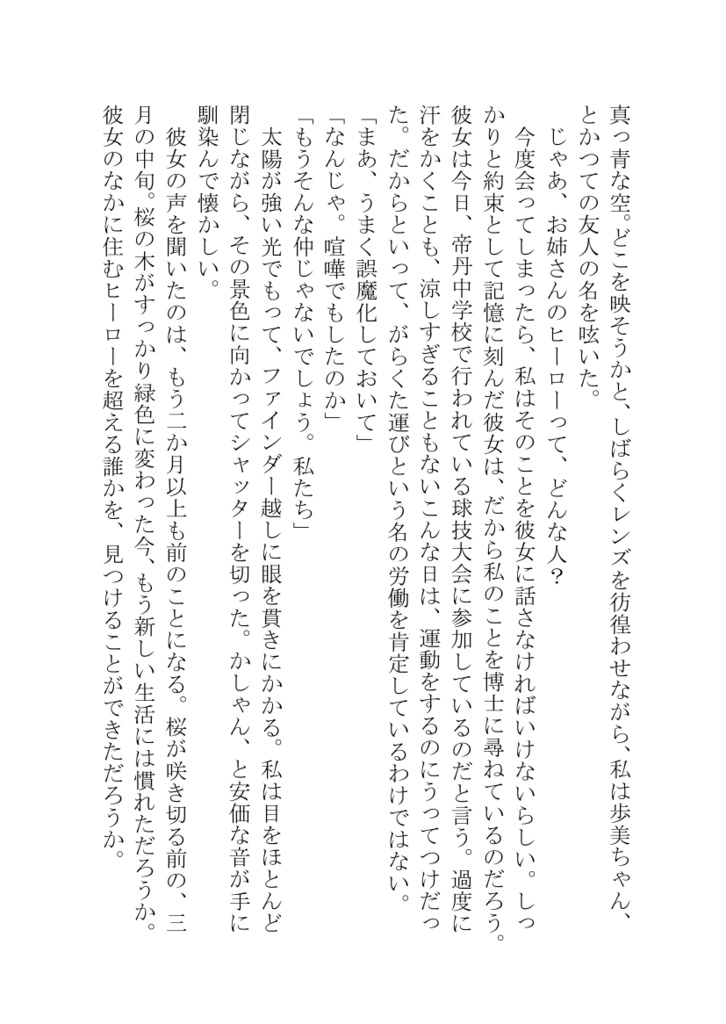 真っ青な空。どこを映そうかと、しばらくレンズを彷徨わせながら、私は歩美ちゃん、とかつての友人の名を呟いた。

じゃあ、お姉さんのヒーローって、どんな人？

今度会ってしまったら、私はそのことを彼女に話さなければいけないらしい。しっかりと約束として記憶に刻んだ彼女は、だから私のことを博士に尋ねているのだろう。彼女は今日、帝丹中学校で行われている球技大会に参加しているのだと言う。過度に汗をかくことも、涼しすぎることもないこんな日は、運動をするのにうってつけだった。だからといって、がらくた運びという名の労働を肯定しているわけではない。

「まあ、うまく誤魔化しておいて」

「なんじゃ。喧嘩でもしたのか」

「もうそんな仲じゃないでしょう。私たち」

太陽が強い光でもって、ファインダー越しに眼を貫きにかかる。私は目をほとんど閉じながら、その景色に向かってシャッターを切った。かしゃん、と安価な音が手に馴染んで懐かしい。

彼女の声を聞いたのは、もう二か月以上も前のことになる。桜が咲き切る前の、三月の中旬。桜の木がすっかり緑色に変わった今、もう新しい生活には慣れただろうか。彼女のなかに住むヒーローを超える誰かを、見つけることができただろうか。